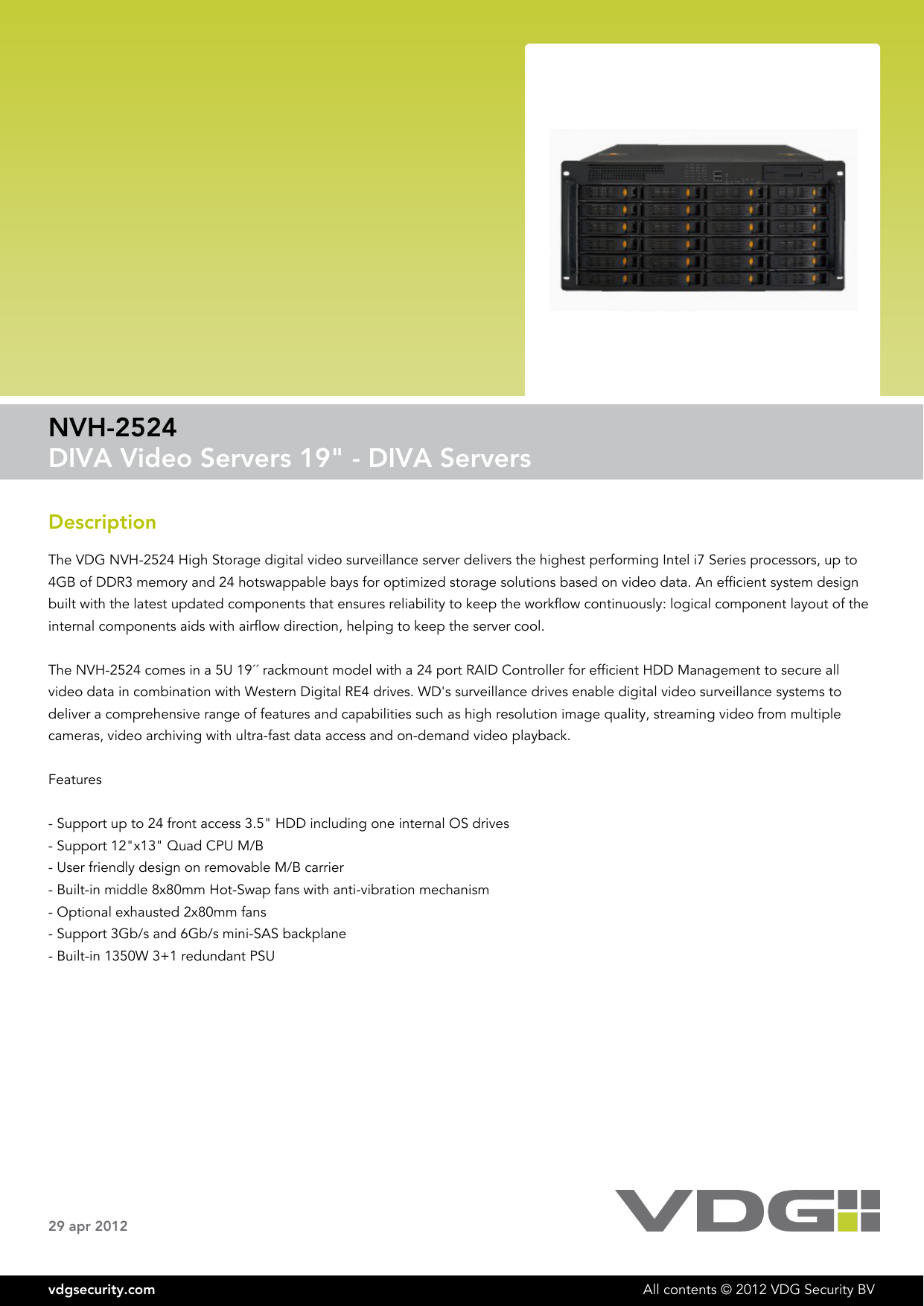 NVH-2524
DIVA Video Servers 19" - DIVA Servers

Description

The VDG NVH-2524 High Storage digital video surveillance server delivers the highest performing Intel i7 Series processors, up to 4GB of DDR3 memory and 24 hotswappable bays for optimized storage solutions based on video data. An efficient system design built with the latest updated components that ensures reliability to keep the workflow continuously: logical component layout of the internal components aids with airflow direction, helping to keep the server cool.

The NVH-2524 comes in a 5U 19´´ rackmount model with a 24 port RAID Controller for efficient HDD Management to secure all video data in combination with Western Digital RE4 drives. WD's surveillance drives enable digital video surveillance systems to deliver a comprehensive range of features and capabilities such as high resolution image quality, streaming video from multiple cameras, video archiving with ultra-fast data access and on-demand video playback.

Features

- Support up to 24 front access 3.5" HDD including one internal OS drives
- Support 12"x13" Quad CPU M/B
- User friendly design on removable M/B carrier
- Built-in middle 8x80mm Hot-Swap fans with anti-vibration mechanism
- Optional exhausted 2x80mm fans
- Support 3Gb/s and 6Gb/s mini-SAS backplane
- Built-in 1350W 3+1 redundant PSU

29 apr 2012

VDG

vdgsecurity.com

All contents © 2012 VDG Security BV